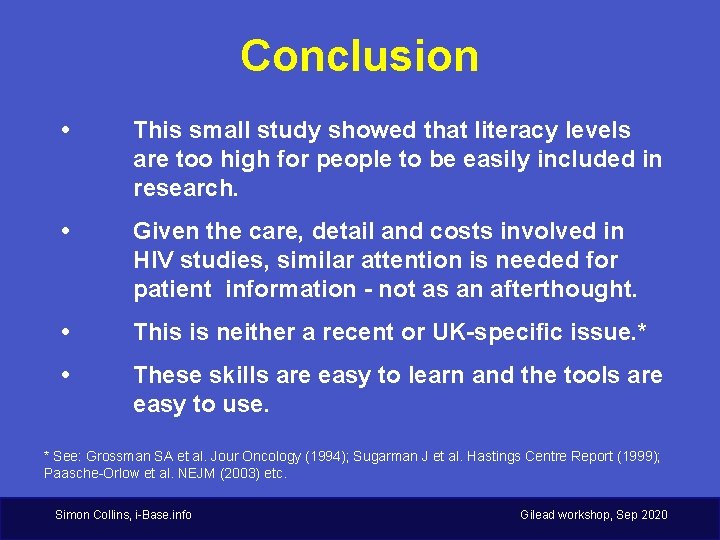 Conclusion

• This small study showed that literacy levels are too high for people to be easily included in research.

• Given the care, detail and costs involved in HIV studies, similar attention is needed for patient information - not as an afterthought.

• This is neither a recent or UK-specific issue.*

• These skills are easy to learn and the tools are easy to use.

* See: Grossman SA et al. Jour Oncology (1994); Sugarman J et al. Hastings Centre Report (1999); Paasche-Orlow et al. NEJM (2003) etc.

Simon Collins, i-Base.info

Gilead workshop, Sep 2020